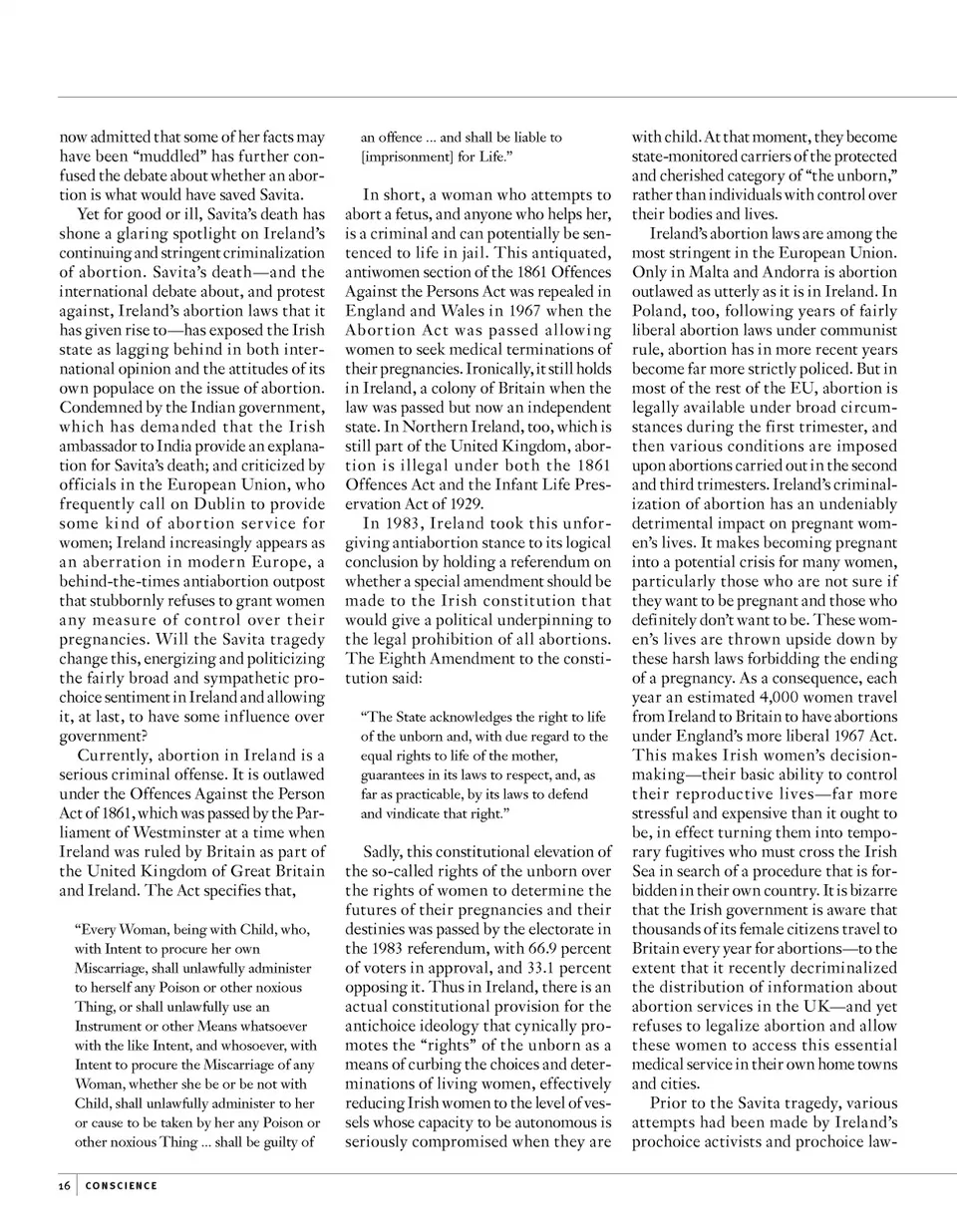 now admitted that some of her facts may have been "muddled" has further confused the debate about whether an abortion is what would have saved Savita.

Yet for good or ill, Savita's death has shone a glaring spotlight on Ireland's continuing and stringent criminalization of abortion. Savita's death—and the international debate about, and protest against, Ireland's abortion laws that it has given rise to—has exposed the Irish state as lagging behind in both international opinion and the attitudes of its own populace on the issue of abortion. Condemned by the Indian government, which has demanded that the Irish ambassador to India provide an explanation for Savita's death; and criticized by officials in the European Union, who frequently call on Dublin to provide some kind of abortion service for women; Ireland increasingly appears as an aberration in modern Europe, a behind-the-times antiabortion outpost that stubbornly refuses to grant women any measure of control over their pregnancies. Will the Savita tragedy change this, energizing and politicizing the fairly broad and sympathetic prochoice sentiment in Ireland and allowing it, at last, to have some influence over government?

Currently, abortion in Ireland is a serious criminal offense. It is outlawed under the Offences Against the Person Act of 1861, which was passed by the Parliament of Westminster at a time when Ireland was ruled by Britain as part of the United Kingdom of Great Britain and Ireland. The Act specifies that,

"Every Woman, being with Child, who, with Intent to procure her own Miscarriage, shall unlawfully administer to herself any Poison or other noxious Thing, or shall unlawfully use an Instrument or other Means whatsoever with the like Intent, and whosoever, with Intent to procure the Miscarriage of any Woman, whether she be or be not with Child, shall unlawfully administer to her or cause to be taken by her any Poison or other noxious Thing ... shall be guilty of an offence ... and shall be liable to [imprisonment] for Life."

In short, a woman who attempts to abort a fetus, and anyone who helps her, is a criminal and can potentially be sentenced to life in jail. This antiquated, antiwomen section of the 1861 Offences Against the Persons Act was repealed in England and Wales in 1967 when the Abortion Act was passed allowing women to seek medical terminations of their pregnancies. Ironically, it still holds in Ireland, a colony of Britain when the law was passed but now an independent state. In Northern Ireland, too, which is still part of the United Kingdom, abortion is illegal under both the 1861 Offences Act and the Infant Life Preservation Act of 1929.

In 1983, Ireland took this unforgiving antiabortion stance to its logical conclusion by holding a referendum on whether a special amendment should be made to the Irish constitution that would give a political underpinning to the legal prohibition of all abortions. The Eighth Amendment to the constitution said:

"The State acknowledges the right to life of the unborn and, with due regard to the equal rights to life of the mother, guarantees in its laws to respect, and, as far as practicable, by its laws to defend and vindicate that right."

Sadly, this constitutional elevation of the so-called rights of the unborn over the rights of women to determine the futures of their pregnancies and their destinies was passed by the electorate in the 1983 referendum, with 66.9 percent of voters in approval, and 33.1 percent opposing it. Thus in Ireland, there is an actual constitutional provision for the antichoice ideology that cynically promotes the "rights" of the unborn as a means of curbing the choices and determinations of living women, effectively reducing Irish women to the level of vessels whose capacity to be autonomous is seriously compromised when they are with child. At that moment, they become state-monitored carriers of the protected and cherished category of "the unborn," rather than individuals with control over their bodies and lives.

Ireland's abortion laws are among the most stringent in the European Union. Only in Malta and Andorra is abortion outlawed as utterly as it is in Ireland. In Poland, too, following years of fairly liberal abortion laws under communist rule, abortion has in more recent years become far more strictly policed. But in most of the rest of the EU, abortion is legally available under broad circumstances during the first trimester, and then various conditions are imposed upon abortions carried out in the second and third trimesters. Ireland's criminalization of abortion has an undeniably detrimental impact on pregnant women's lives. It makes becoming pregnant into a potential crisis for many women, particularly those who are not sure if they want to be pregnant and those who definitely don't want to be. These women's lives are thrown upside down by these harsh laws forbidding the ending of a pregnancy. As a consequence, each year an estimated 4,000 women travel from Ireland to Britain to have abortions under England's more liberal 1967 Act. This makes Irish women's decision-making—their basic ability to control their reproductive lives—far more stressful and expensive than it ought to be, in effect turning them into temporary fugitives who must cross the Irish Sea in search of a procedure that is forbidden in their own country. It is bizarre that the Irish government is aware that thousands of its female citizens travel to Britain every year for abortions—to the extent that it recently decriminalized the distribution of information about abortion services in the UK—and yet refuses to legalize abortion and allow these women to access this essential medical service in their own home towns and cities.

Prior to the Savita tragedy, various attempts had been made by Ireland's prochoice activists and prochoice law-

16 CONSCIENCE